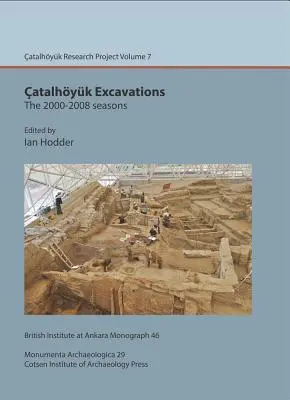 Çatalhöyük Research Project Volume 7

Çatalhöyük Excavations
The 2000-2008 seasons

Edited by
Ian Hodder

British Institute at Ankara Monograph 46

Monumenta Archaeologica 29
Cotsen Institute of Archaeology Press